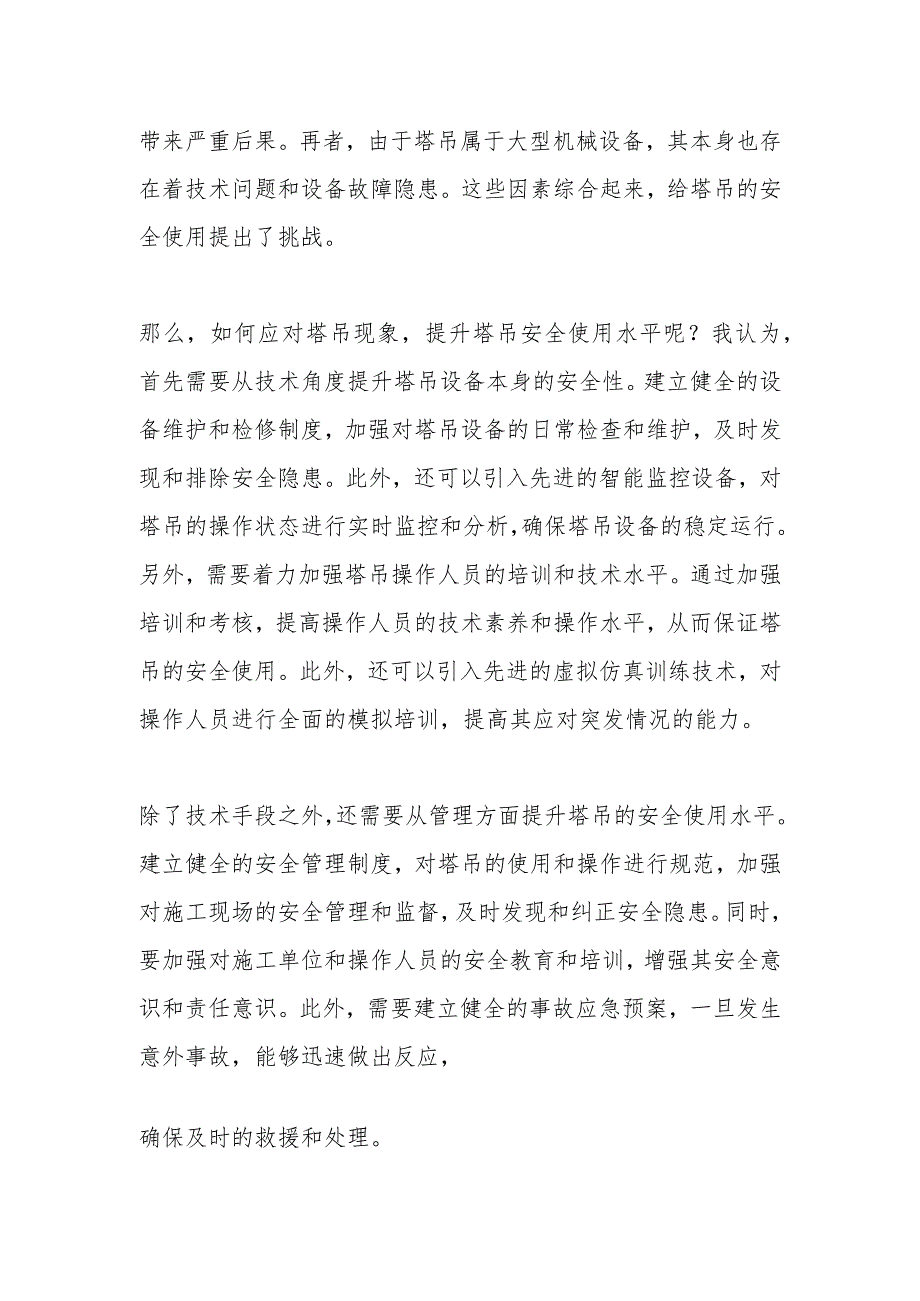 带来严重后果。再者，由于塔吊属于大型机械设备，其本身也存在着技术问题和设备故障隐患。这些因素综合起来，给塔吊的安全使用提出了挑战。

那么，如何应对塔吊现象，提升塔吊安全使用水平呢？我认为，首先需要从技术角度提升塔吊设备本身的安全性。建立健全的设备维护和检修制度，加强对塔吊设备的日常检查和维护，及时发现和排除安全隐患。此外，还可以引入先进的智能监控设备，对塔吊的操作状态进行实时监控和分析，确保塔吊设备的稳定运行。另外，需要着力加强塔吊操作人员的培训和技术水平。通过加强培训和考核，提高操作人员的技术素养和操作水平，从而保证塔吊的安全使用。此外，还可以引入先进的虚拟仿真训练技术，对操作人员进行全面的模拟培训，提高其应对突发情况的能力。

除了技术手段之外，还需要从管理方面提升塔吊的安全使用水平。建立健全的安全管理制度，对塔吊的使用和操作进行规范，加强对施工现场的安全管理和监督，及时发现和纠正安全隐患。同时，要加强对施工单位和操作人员的安全教育和培训，增强其安全意识和责任意识。此外，需要建立健全的事故应急预案，一旦发生意外事故，能够迅速做出反应，

确保及时的救援和处理。